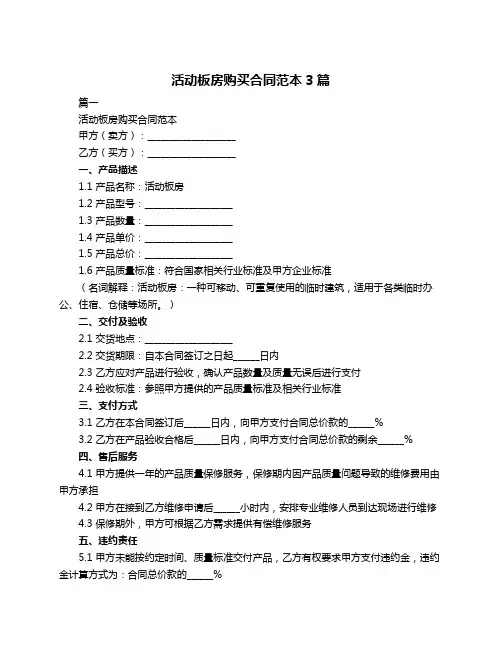 活动板房购买合同范本 3 篇

篇一

活动板房购买合同范本

甲方（卖方）：__________________

乙方（买方）：__________________

一、产品描述

1.1 产品名称：活动板房

1.2 产品型号：__________________

1.3 产品数量：__________________

1.4 产品单价：__________________

1.5 产品总价：__________________

1.6 产品质量标准：符合国家相关行业标准及甲方企业标准

（名词解释：活动板房：一种可移动、可重复使用的临时建筑，适用于各类临时办公、住宿、仓储等场所。）

二、交付及验收

2.1 交货地点：__________________

2.2 交货期限：自本合同签订之日起_____日内

2.3 乙方应对产品进行验收，确认产品数量及质量无误后进行支付

2.4 验收标准：参照甲方提供的产品质量标准及相关行业标准

三、支付方式

3.1 乙方在本合同签订后_____日内，向甲方支付合同总价款的_____%

3.2 乙方在产品验收合格后_____日内，向甲方支付合同总价款的剩余_____%

四、售后服务

4.1 甲方提供一年的产品质量保修服务，保修期内因产品质量问题导致的维修费用由甲方承担

4.2 甲方在接到乙方维修申请后_____小时内，安排专业维修人员到达现场进行维修

4.3 保修期外，甲方可根据乙方需求提供有偿维修服务

五、违约责任

5.1 甲方未能按约定时间、质量标准交付产品，乙方有权要求甲方支付违约金，违约金计算方式为：合同总价款的_____%